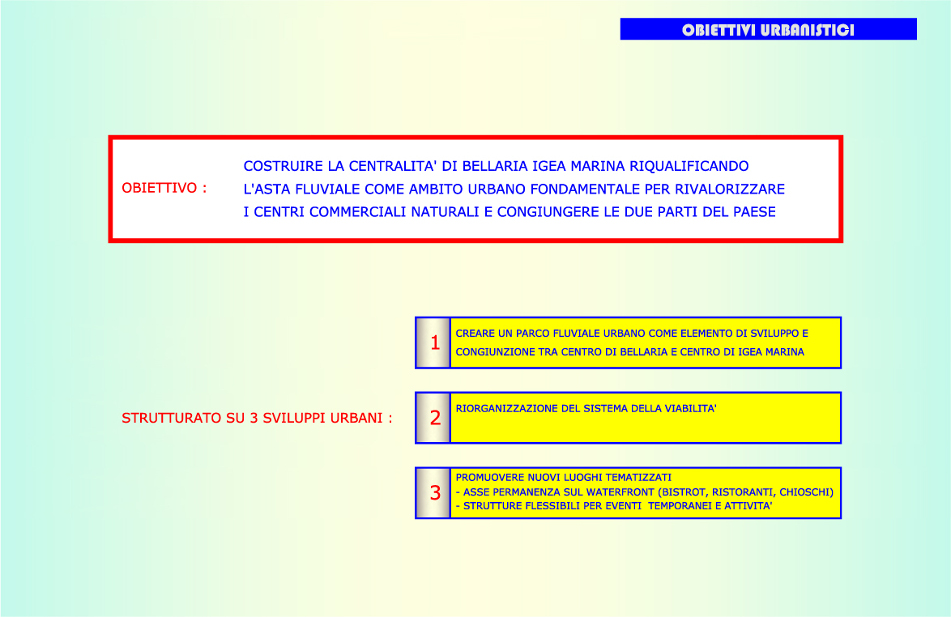 OBIETTIVI URBANISTICI

OBIETTIVO : COSTRUIRE LA CENTRALITA' DI BELLARIA IGEA MARINA RIQUALIFICANDO L'ASTA FLUVIALE COME AMBITO URBANO FONDAMENTALE PER RIVALORIZZARE I CENTRI COMMERCIALI NATURALI E CONGIUNGERE LE DUE PARTI DEL PAESE

STRUTTURATO SU 3 SVILUPPI URBANI :

1 CREARE UN PARCO FLUVIALE URBANO COME ELEMENTO DI SVILUPPO E CONGIUNZIONE TRA CENTRO DI BELLARIA E CENTRO DI IGEA MARINA

2 RIORGANIZZAZIONE DEL SISTEMA DELLA VIABILITA'

3 PROMUOVERE NUOVI LUOGHI TEMATIZZATI
- ASSE PERMANENZA SUL WATERFRONT (BISTROT, RISTORANTI, CHIOSCHI)
- STRUTTURE FLESSIBILI PER EVENTI TEMPORANEI E ATTIVITA'